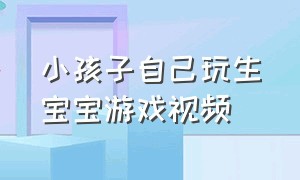 小孩子自己玩生宝宝游戏视频